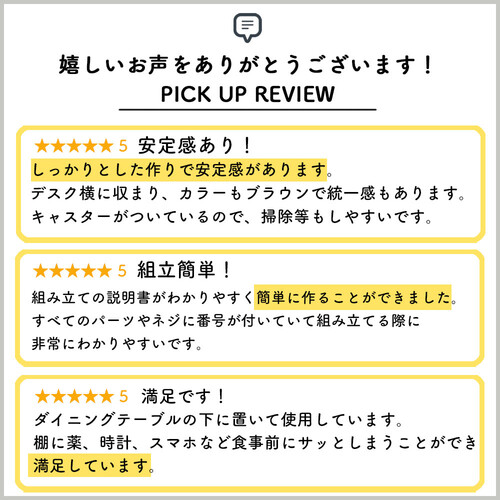 嬉しいお声をありがとうございます！
PICK UP REVIEW

★★★★★ 5 安定感あり！
しっかりとした作りで安定感があります。
デスク横に収まり、カラーもブラウンで統一感もあります。
キャスターがついているので、掃除等もしやすいです。

★★★★★ 5 組立簡単！
組み立ての説明書がわかりやすく簡単に作ることができました。
すべてのパーツやネジに番号が付いていて組み立てる際に
非常にわかりやすいです。

★★★★★ 5 満足です！
ダイニングテーブルの下に置いて使用しています。
棚に薬、時計、スマホなど食事前にサッとしまうことができ
満足しています。